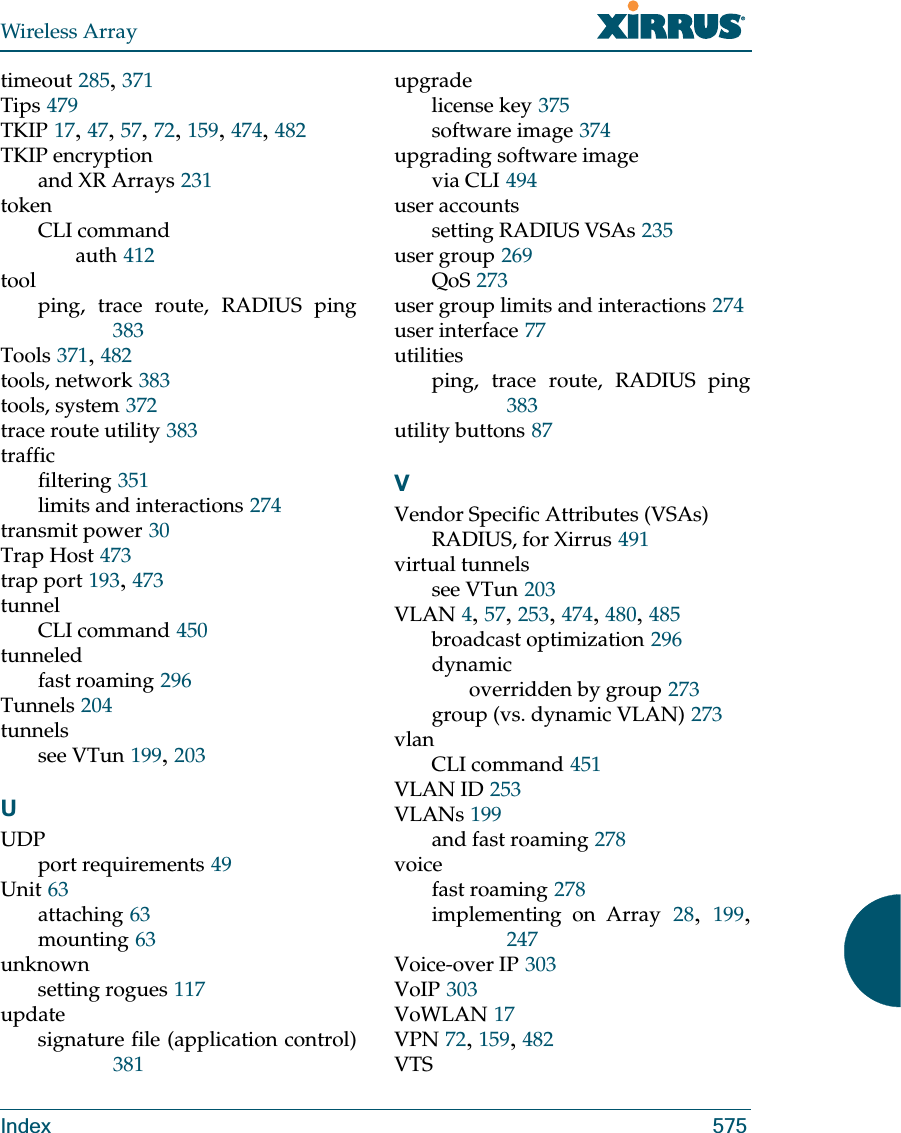 Wireless Array XIRRUS

timeout 285, 371
Tips 479
TKIP 17, 47, 57, 72, 159, 474, 482
TKIP encryption
and XR Arrays 231
token
CLI command
auth 412
tool
ping, trace route, RADIUS ping 383
Tools 371, 482
tools, network 383
tools, system 372
trace route utility 383
traffic
filtering 351
limits and interactions 274
transmit power 30
Trap Host 473
trap port 193, 473
tunnel
CLI command 450
tunneled
fast roaming 296
Tunnels 204
tunnels
see VTun 199, 203

U

UDP
port requirements 49
Unit 63
attaching 63
mounting 63
unknown
setting rogues 117
update
signature file (application control) 381

upgrade
license key 375
software image 374
upgrading software image
via CLI 494
user accounts
setting RADIUS VSAs 235
user group 269
QoS 273
user group limits and interactions 274
user interface 77
utilities
ping, trace route, RADIUS ping 383
utility buttons 87

V

Vendor Specific Attributes (VSAs)
RADIUS, for Xirrus 491
virtual tunnels
see VTun 203
VLAN 4, 57, 253, 474, 480, 485
broadcast optimization 296
dynamic
overridden by group 273
group (vs. dynamic VLAN) 273
vlan
CLI command 451
VLAN ID 253
VLANs 199
and fast roaming 278
voice
fast roaming 278
implementing on Array 28, 199, 247
Voice-over IP 303
VoIP 303
VoWLAN 17
VPN 72, 159, 482
VTS

Index 575